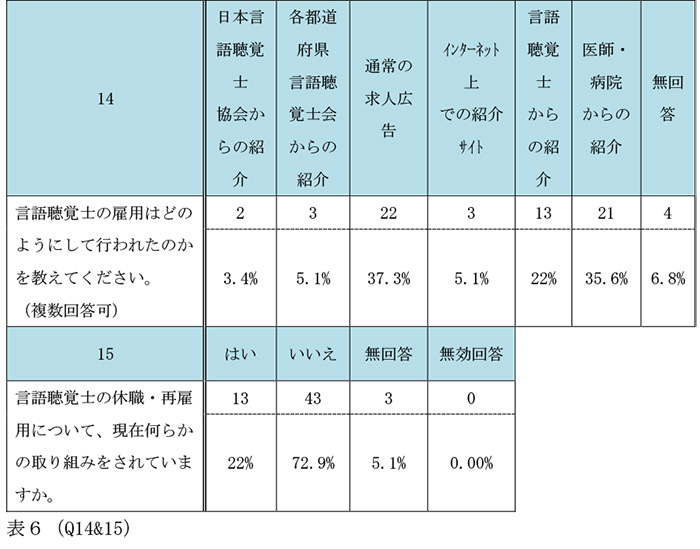 | 14 | 日本言語聴覚士協会からの紹介 | 各都道府県言語聴覚士会からの紹介 | 通常の求人広告 | ｲﾝﾀｰﾈｯﾄ上での紹介ｻｲﾄ | 言語聴覚士からの紹介 | 医師・病院からの紹介 | 無回答 |
|---|---|---|---|---|---|---|---|
| 言語聴覚士の雇用はどのようにして行われたのかを教えてください。（複数回答可） | 2 | 3 | 22 | 3 | 13 | 21 | 4 |
| | 3.4% | 5.1% | 37.3% | 5.1% | 22% | 35.6% | 6.8% |

| 15 | はい | いいえ | 無回答 | 無効回答 |
|---|---|---|---|---|
| 言語聴覚士の休職・再雇用について、現在何らかの取り組みをされていますか。 | 13 | 43 | 3 | 0 |
| | 22% | 72.9% | 5.1% | 0.00% |

表６（Q14&15）